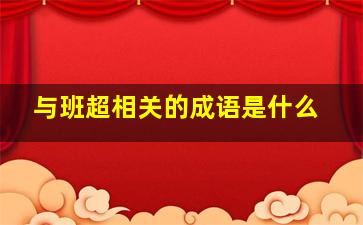 与班超相关的成语是什么